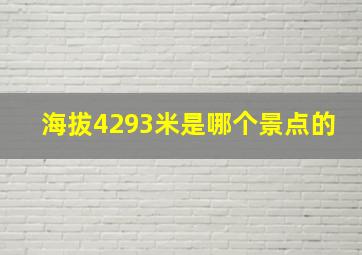 海拔4293米是哪个景点的